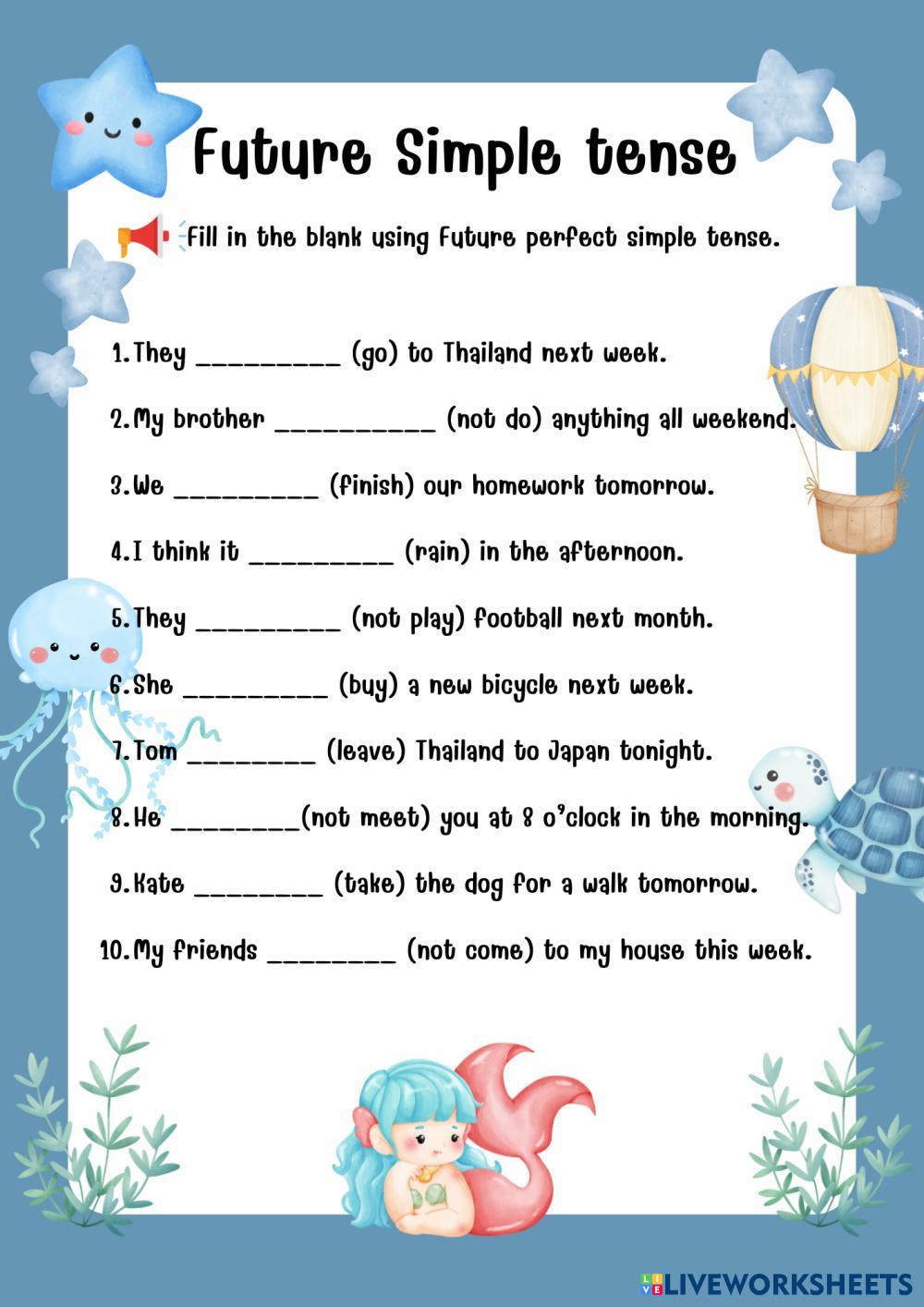 Future Simple tense

Fill in the blank using Future perfect simple tense.

1. They _________ (go) to Thailand next week.

2. My brother __________ (not do) anything all weekend.

3. We _________ (finish) our homework tomorrow.

4. I think it _________ (rain) in the afternoon.

5. They _________ (not play) football next month.

6. She _________ (buy) a new bicycle next week.

7. Tom ________ (leave) Thailand to Japan tonight.

8. He ________(not meet) you at 8 o'clock in the morning.

9. Kate ________ (take) the dog for a walk tomorrow.

10. My friends ________ (not come) to my house this week.

LIVEWORKSHEETS